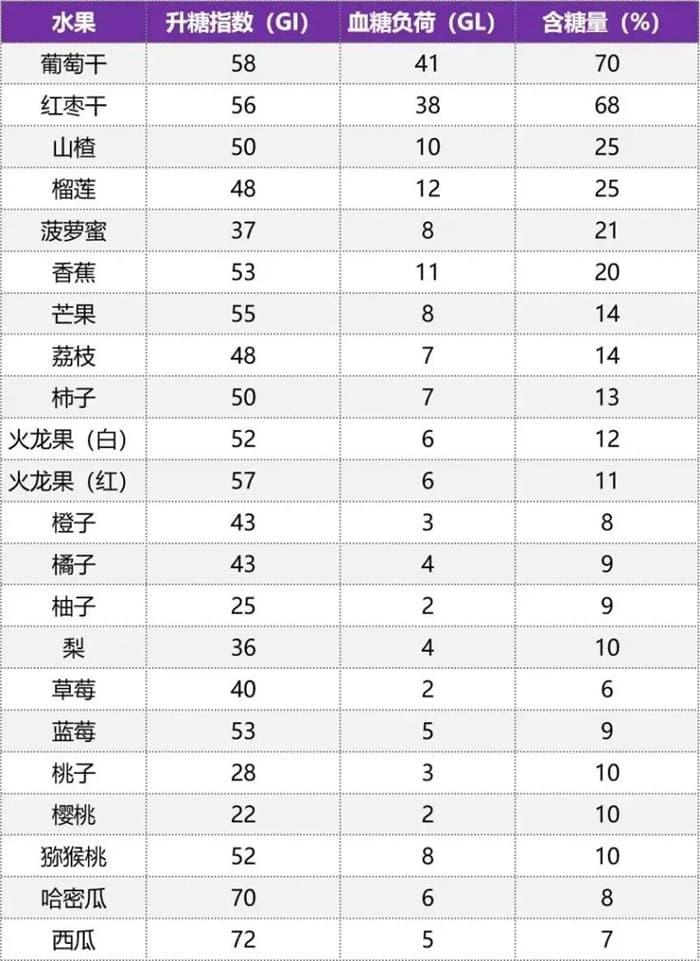 | 水果 | 升糖指数（GI） | 血糖负荷（GL） | 含糖量（%） |
|---|---|---|---|
| 葡萄干 | 58 | 41 | 70 |
| 红枣干 | 56 | 38 | 68 |
| 山楂 | 50 | 10 | 25 |
| 榴莲 | 48 | 12 | 25 |
| 菠萝蜜 | 37 | 8 | 21 |
| 香蕉 | 53 | 11 | 20 |
| 芒果 | 55 | 8 | 14 |
| 荔枝 | 48 | 7 | 14 |
| 柿子 | 50 | 7 | 13 |
| 火龙果（白） | 52 | 6 | 12 |
| 火龙果（红） | 57 | 6 | 11 |
| 橙子 | 43 | 3 | 8 |
| 橘子 | 43 | 4 | 9 |
| 柚子 | 25 | 2 | 9 |
| 梨 | 36 | 4 | 10 |
| 草莓 | 40 | 2 | 6 |
| 蓝莓 | 53 | 5 | 9 |
| 桃子 | 28 | 3 | 10 |
| 樱桃 | 22 | 2 | 10 |
| 猕猴桃 | 52 | 8 | 10 |
| 哈密瓜 | 70 | 6 | 8 |
| 西瓜 | 72 | 5 | 7 |